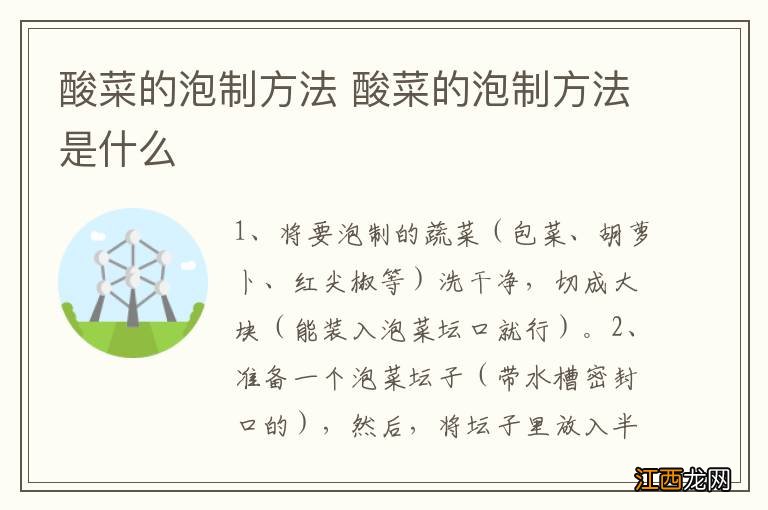 酸菜的泡制方法 酸菜的泡制方法是什么

1、将要泡制的蔬菜（包菜、胡萝卜、红尖椒等）洗干净，切成大块（能装入泡菜坛口就行）。2、准备一个泡菜坛子（带水槽密封口的），然后，将坛子里放入半

江西龙网